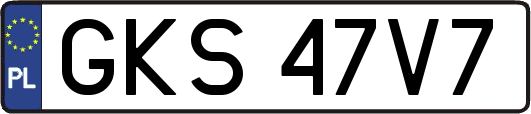 PL
GKS 47V7